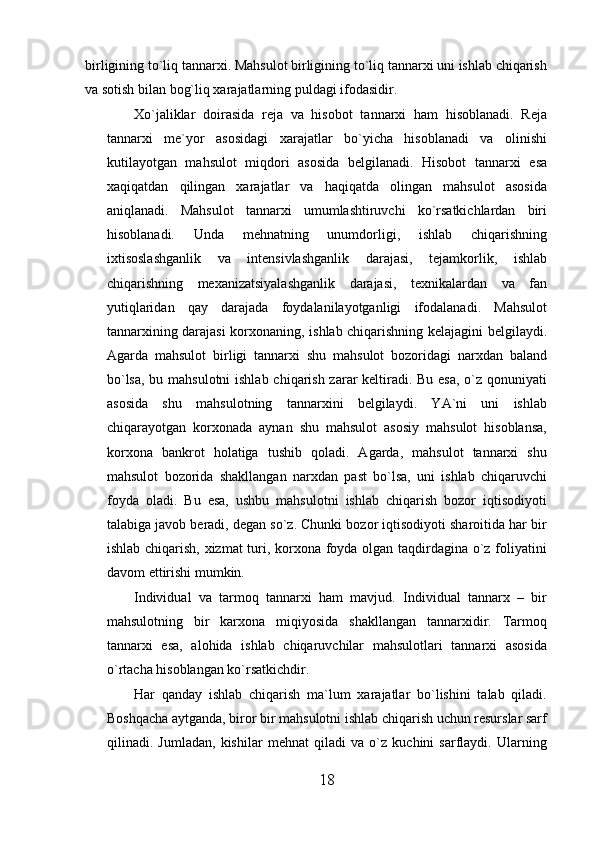 birligining to`liq tannarxi. Mahsulot birligining to`liq tannarxi uni ishlab chiqarish va sotish bilan bog`liq xarajatlarning puldagi ifodasidir.

Xo`jaliklar doirasida reja va hisobot tannarxi ham hisoblanadi. Reja tannarxi me`yor asosidagi xarajatlar bo`yicha hisoblanadi va olinishi kutilayotgan mahsulot miqdori asosida belgilanadi. Hisobot tannarxi esa xaqiqatdan qilingan xarajatlar va haqiqatda olingan mahsulot asosida aniqlanadi. Mahsulot tannarxi umumlashtiruvchi ko`rsatkichlardan biri hisoblanadi. Unda mehnatning unumdorligi, ishlab chiqarishning ixtisoslashganlik va intensivlashganlik darajasi, tejamkorlik, ishlab chiqarishning mexanizatsiyalashganlik darajasi, texnikalardan va fan yutiqlaridan qay darajada foydalanilayotganligi ifodalanadi. Mahsulot tannarxining darajasi korxonaning, ishlab chiqarishning kelajagini belgilaydi. Agarda mahsulot birligi tannarxi shu mahsulot bozoridagi narxdan baland bo`lsa, bu mahsulotni ishlab chiqarish zarar keltiradi. Bu esa, o`z qonuniyati asosida shu mahsulotning tannarxini belgilaydi. YA`ni uni ishlab chiqarayotgan korxonada aynan shu mahsulot asosiy mahsulot hisoblansa, korxona bankrot holatiga tushib qoladi. Agarda, mahsulot tannarxi shu mahsulot bozorida shakllangan narxdan past bo`lsa, uni ishlab chiqaruvchi foyda oladi. Bu esa, ushbu mahsulotni ishlab chiqarish bozor iqtisodiyoti talabiga javob beradi, degan so`z. Chunki bozor iqtisodiyoti sharoitida har bir ishlab chiqarish, xizmat turi, korxona foyda olgan taqdirdagina o`z foliyatini davom ettirishi mumkin.

Individual va tarmoq tannarxi ham mavjud. Individual tannarx – bir mahsulotning bir karxona miqiyosida shakllangan tannarxidir. Tarmoq tannarxi esa, alohida ishlab chiqaruvchilar mahsulotlari tannarxi asosida o`rtacha hisoblangan ko`rsatkichdir.

Har qanday ishlab chiqarish ma`lum xarajatlar bo`lishini talab qiladi. Boshqacha aytganda, biror bir mahsulotni ishlab chiqarish uchun resurslar sarf qilinadi. Jumladan, kishilar mehnat qiladi va o`z kuchini sarflaydi. Ularning

18